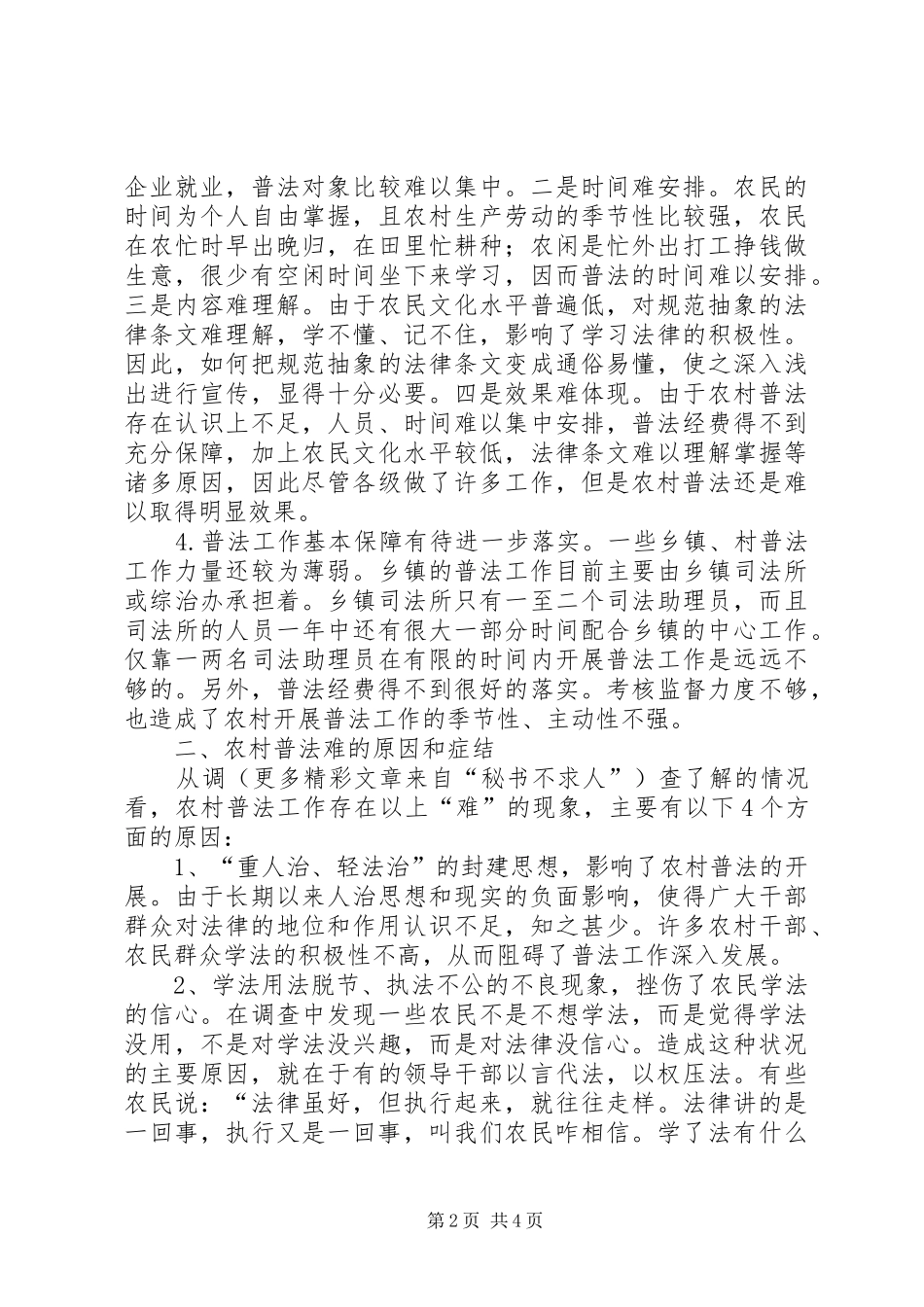 企业就业，普法对象比较难以集中。二是时间难安排。农民的时间为个人自由掌握，且农村生产劳动的季节性比较强，农民在农忙时早出晚归，在田里忙耕种；农闲是忙外出打工挣钱做生意，很少有空闲时间坐下来学习，因而普法的时间难以安排。三是内容难理解。由于农民文化水平普遍低，对规范抽象的法律条文难理解，学不懂、记不住，影响了学习法律的积极性。因此，如何把规范抽象的法律条文变成通俗易懂，使之深入浅出进行宣传，显得十分必要。四是效果难体现。由于农村普法存在认识上不足，人员、时间难以集中安排，普法经费得不到充分保障，加上农民文化水平较低，法律条文难以理解掌握等诸多原因，因此尽管各级做了许多工作，但是农村普法还是难以取得明显效果。

4.普法工作基本保障有待进一步落实。一些乡镇、村普法工作力量还较为薄弱。乡镇的普法工作目前主要由乡镇司法所或综治办承担着。乡镇司法所只有一至二个司法助理员，而且司法所的人员一年中还有很大一部分时间配合乡镇的中心工作。仅靠一两名司法助理员在有限的时间内开展普法工作是远远不够的。另外，普法经费得不到很好的落实。考核监督力度不够，也造成了农村开展普法工作的季节性、主动性不强。

二、农村普法难的原因和症结

从调（更多精彩文章来自“秘书不求人”）查了解的情况看，农村普法工作存在以上“难”的现象，主要有以下4个方面的原因：

1、“重人治、轻法治”的封建思想，影响了农村普法的开展。由于长期以来人治思想和现实的负面影响，使得广大干部群众对法律的地位和作用认识不足，知之甚少。许多农村干部、农民群众学法的积极性不高，从而阻碍了普法工作深入发展。

2、学法用法脱节、执法不公的不良现象，挫伤了农民学法的信心。在调查中发现一些农民不是不想学法，而是觉得学法没用，不是对学法没兴趣，而是对法律没信心。造成这种状况的主要原因，就在于有的领导干部以言代法，以权压法。有些农民说：“法律虽好，但执行起来，就往往走样。法律讲的是一回事，执行又是一回事，叫我们农民咋相信。学了法有什么

第2页 共4页